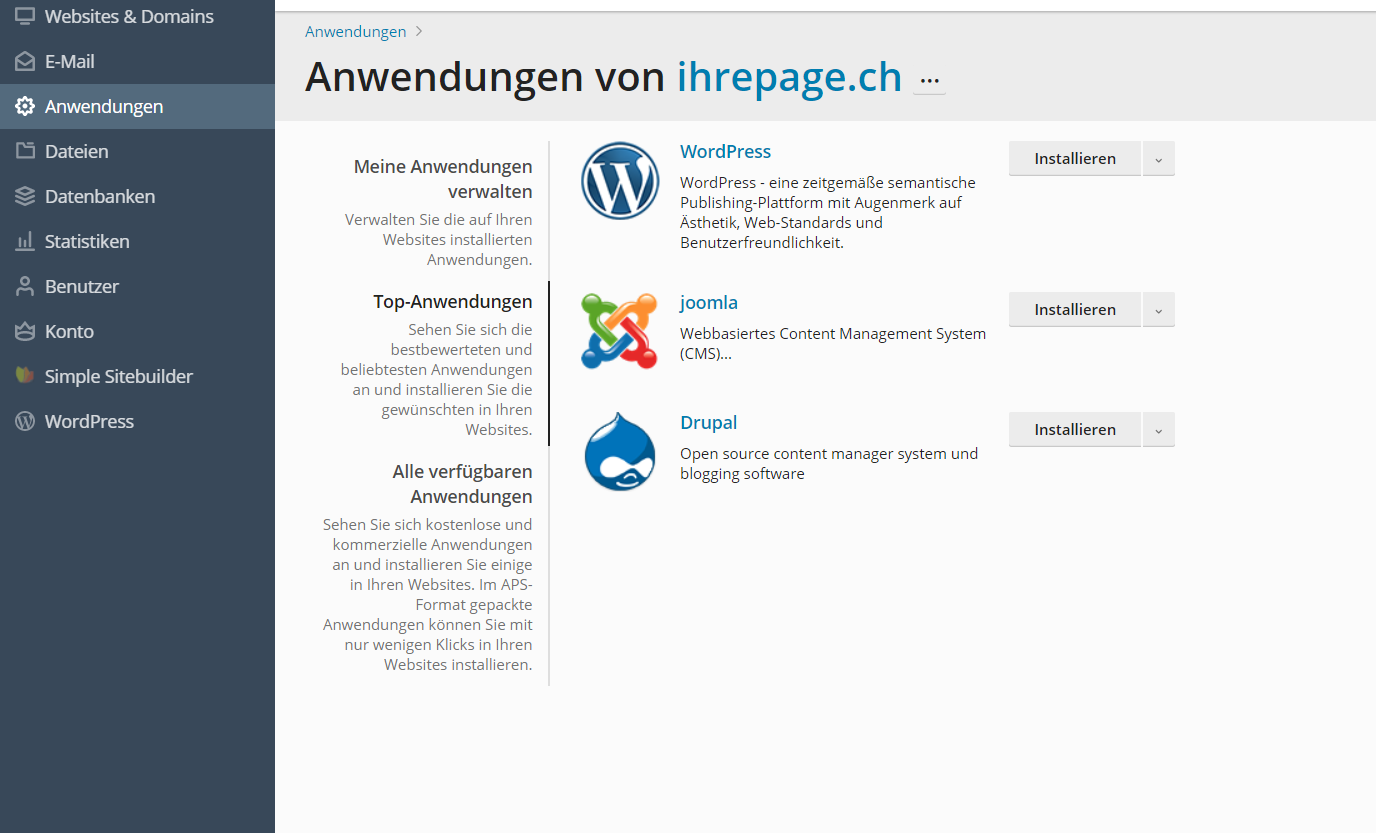 Websites & Domains
E-Mail
Anwendungen
Dateien
Datenbanken
Statistiken
Benutzer
Konto
Simple Sitebuilder
WordPress

Anwendungen >

Anwendungen von ihrepage.ch ...

Meine Anwendungen verwalten
Verwalten Sie die auf Ihren Websites installierten Anwendungen.

Top-Anwendungen
Sehen Sie sich die bestbewerteten und beliebtesten Anwendungen an und installieren Sie die gewünschten in Ihren Websites.

Alle verfügbaren Anwendungen
Sehen Sie sich kostenlose und kommerzielle Anwendungen an und installieren Sie einige in Ihren Websites. Im APS-Format gepackte Anwendungen können Sie mit nur wenigen Klicks in Ihren Websites installieren.

WordPress
WordPress - eine zeitgemäße semantische Publishing-Plattform mit Augenmerk auf Ästhetik, Web-Standards und Benutzerfreundlichkeit.
Installieren

joomla
Webbasiertes Content Management System (CMS)...
Installieren

Drupal
Open source content manager system und blogging software
Installieren